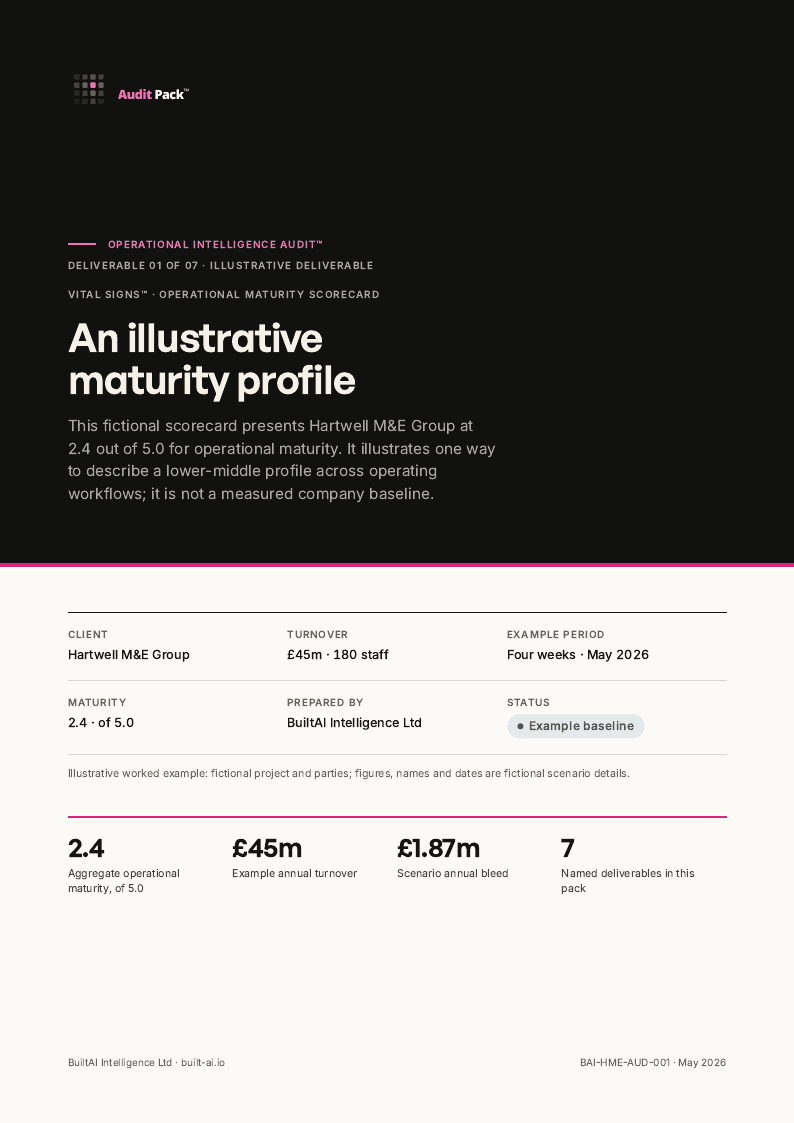 Audit Pack™

OPERATIONAL INTELLIGENCE AUDIT™

DELIVERABLE 01 OF 07 · ILLUSTRATIVE DELIVERABLE

VITAL SIGNS™ · OPERATIONAL MATURITY SCORECARD

An illustrative maturity profile

This fictional scorecard presents Hartwell M&E Group at 2.4 out of 5.0 for operational maturity. It illustrates one way to describe a lower-middle profile across operating workflows; it is not a measured company baseline.

CLIENT
Hartwell M&E Group

TURNOVER
£45m · 180 staff

EXAMPLE PERIOD
Four weeks · May 2026

MATURITY
2.4 · of 5.0

PREPARED BY
BuiltAI Intelligence Ltd

STATUS
• Example baseline

Illustrative worked example: fictional project and parties; figures, names and dates are fictional scenario details.

2.4
Aggregate operational maturity, of 5.0

£45m
Example annual turnover

£1.87m
Scenario annual bleed

7
Named deliverables in this pack

BuiltAI Intelligence Ltd · built-ai.io

BAI-HME-AUD-001 · May 2026